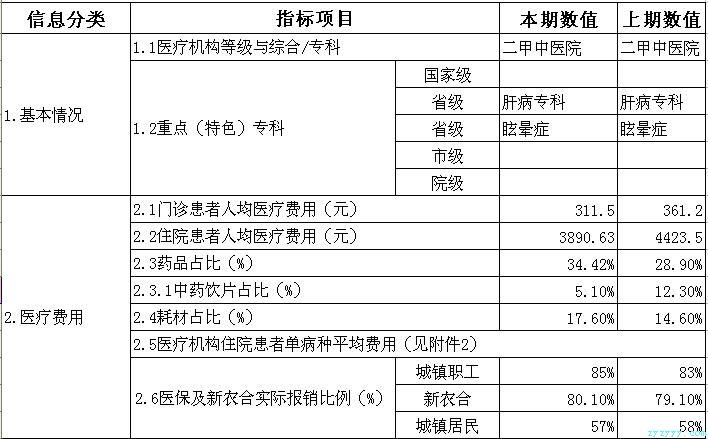 | 信息分类 | 指标项目 | | 本期数值 | 上期数值 |
|---|---|---|---|---|
| 1.基本情况 | 1.1医疗机构等级与综合/专科 | | 二甲中医院 | 二甲中医院 |
| | 1.2重点（特色）专科 | 国家级 | | |
| | | 省级 | 肝病专科 | 肝病专科 |
| | | 省级 | 眩晕症 | 眩晕症 |
| | | 市级 | | |
| | | 院级 | | |
| 2.医疗费用 | 2.1门诊患者人均医疗费用（元） | | 311.5 | 361.2 |
| | 2.2住院患者人均医疗费用（元） | | 3890.63 | 4423.5 |
| | 2.3药品占比（%） | | 34.42% | 28.90% |
| | 2.3.1中药饮片占比（%） | | 5.10% | 12.30% |
| | 2.4耗材占比（%） | | 17.60% | 14.60% |
| | 2.5医疗机构住院患者单病种平均费用（见附件2） | | | |
| | 2.6医保及新农合实际报销比例（%） | 城镇职工 | 85% | 83% |
| | | 新农合 | 80.10% | 79.10% |
| | | 城镇居民 | 57% | 58% |